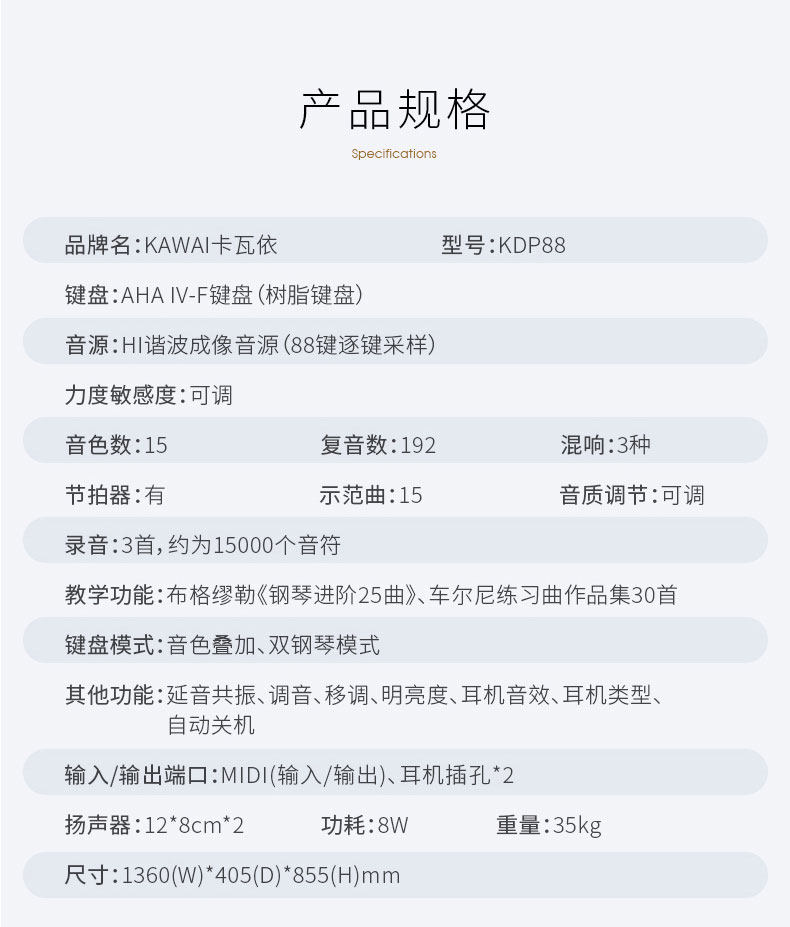 产品规格

Specifications

品牌名：KAWAI卡瓦依　　型号：KDP88

键盘：AHA IV-F键盘（树脂键盘）

音源：HI谐波成像音源（88键逐键采样）

力度敏感度：可调

音色数：15　　复音数：192　　混响：3种

节拍器：有　　示范曲：15　　音质调节：可调

录音：3首，约为15000个音符

教学功能：布格缪勒《钢琴进阶25曲》、车尔尼练习曲作品集30首

键盘模式：音色叠加、双钢琴模式

其他功能：延音共振、调音、移调、明亮度、耳机音效、耳机类型、自动关机

输入/输出端口：MIDI(输入/输出)、耳机插孔*2

扬声器：12*8cm*2　　功耗：8W　　重量：35kg

尺寸：1360(W)*405(D)*855(H)mm